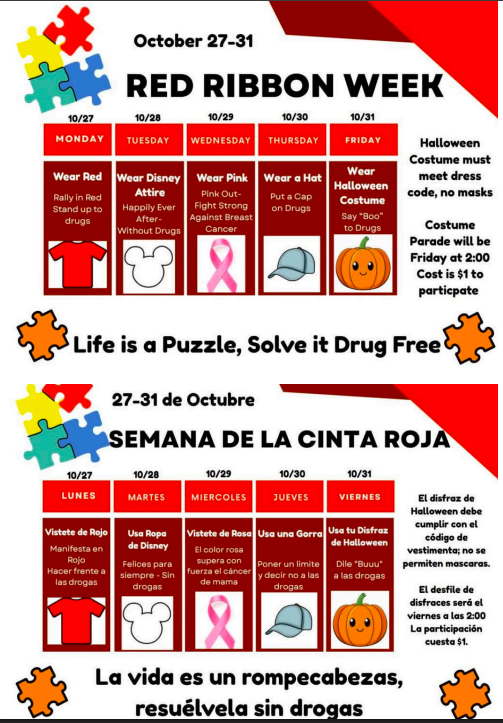 October 27-31

RED RIBBON WEEK

| 10/27 | 10/28 | 10/29 | 10/30 | 10/31 |
|---|---|---|---|---|
| MONDAY | TUESDAY | WEDNESDAY | THURSDAY | FRIDAY |
| Wear Red Rally in Red Stand up to drugs | Wear Disney Attire Happily Ever After- Without Drugs | Wear Pink Pink Out- Fight Strong Against Breast Cancer | Wear a Hat Put a Cap on Drugs | Wear Halloween Costume Say "Boo" to Drugs |

Halloween Costume must meet dress code, no masks

Costume Parade will be Friday at 2:00 Cost is $1 to particpate

Life is a Puzzle, Solve it Drug Free

27-31 de Octubre

SEMANA DE LA CINTA ROJA

| 10/27 | 10/28 | 10/29 | 10/30 | 10/31 |
|---|---|---|---|---|
| LUNES | MARTES | MIERCOLES | JUEVES | VIERNES |
| Vistete de Rojo Manifesta en Rojo Hacer frente a las drogas | Usa Ropa de Disney Felices para siempre - Sin drogas | Vistete de Rosa El color rosa supera con fuerza el cáncer de mama | Usa una Gorra Poner un limite y decir no a las drogas | Usa tu Disfraz de Halloween Dile "Buuu" a las drogas |

El disfraz de Halloween debe cumplir con el código de vestimenta; no se permiten mascaras.

El desfile de disfraces será el viernes a las 2:00 La participación cuesta $1.

La vida es un rompecabezas, resuélvela sin drogas